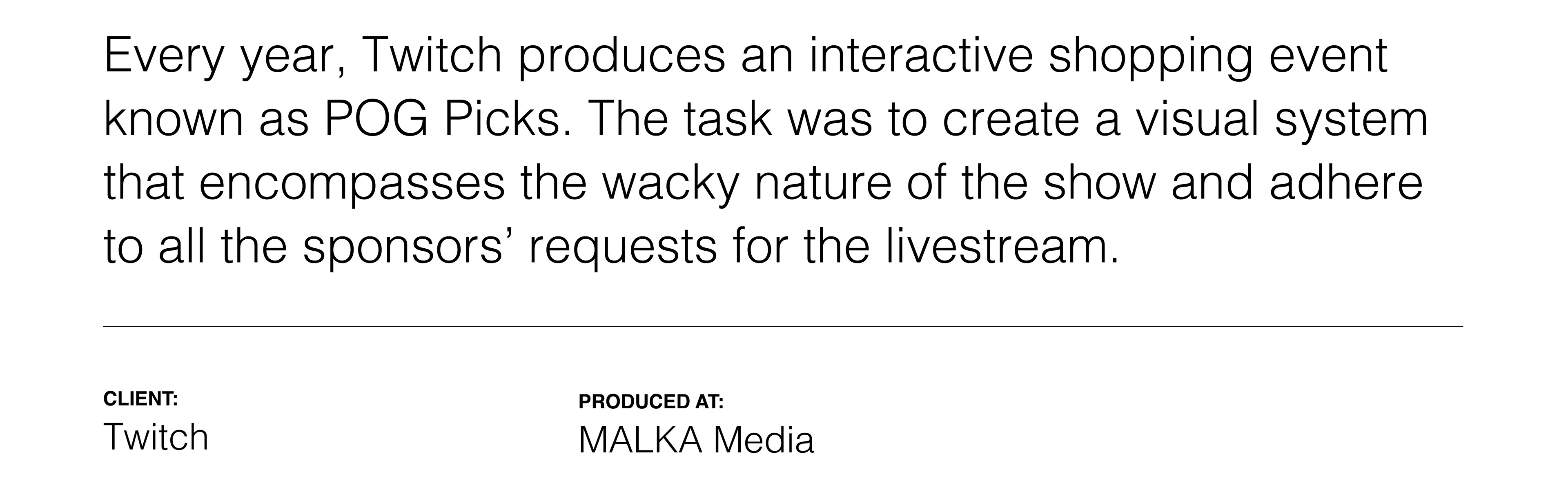 Every year, Twitch produces an interactive shopping event known as POG Picks. The task was to create a visual system that encompasses the wacky nature of the show and adhere to all the sponsors' requests for the livestream.

CLIENT:
Twitch

PRODUCED AT:
MALKA Media